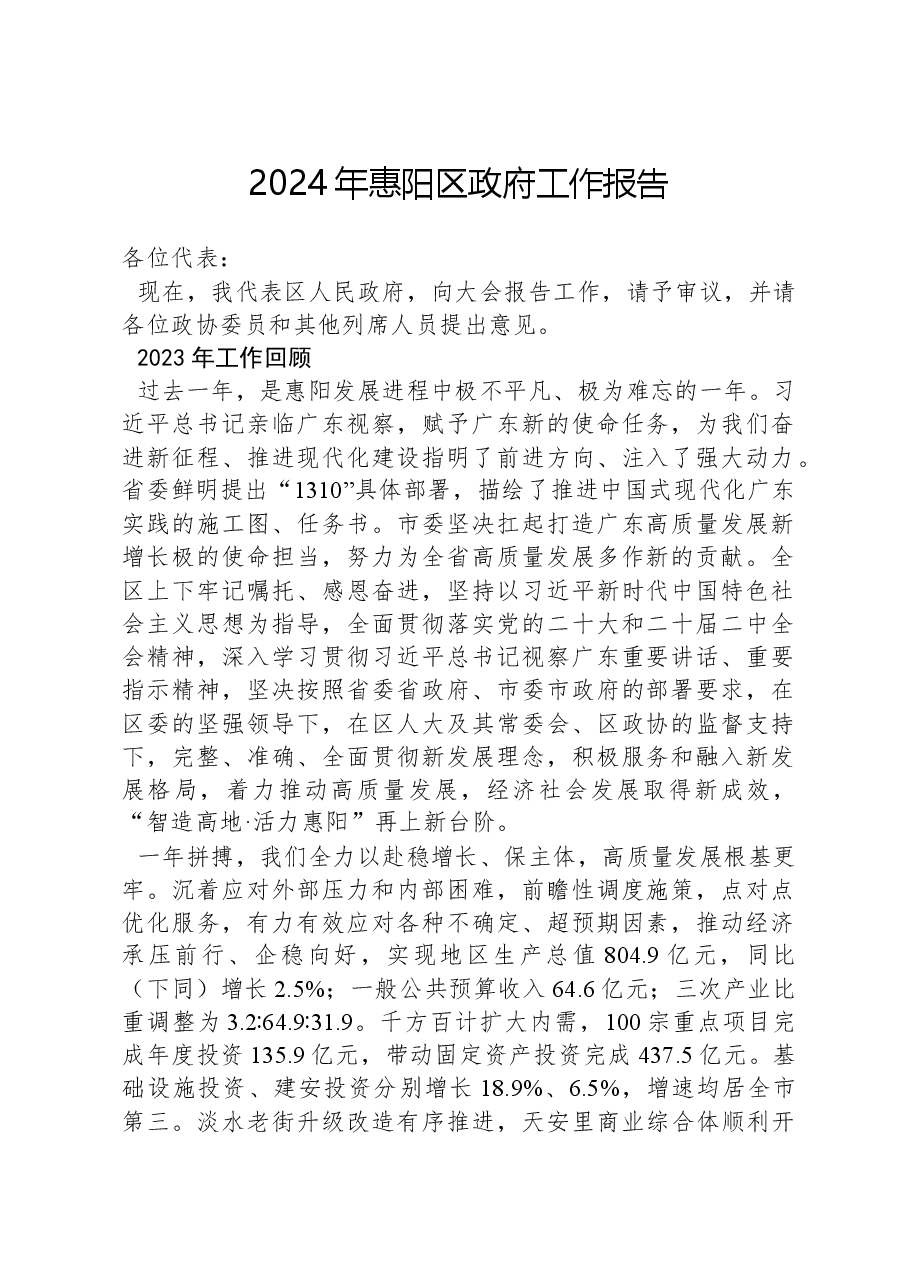 2024年惠阳区政府工作报告

各位代表：

现在，我代表区人民政府，向大会报告工作，请予审议，并请各位政协委员和其他列席人员提出意见。

2023年工作回顾

过去一年，是惠阳发展进程中极不平凡、极为难忘的一年。习近平总书记亲临广东视察，赋予广东新的使命任务，为我们奋进新征程、推进现代化建设指明了前进方向、注入了强大动力。省委鲜明提出“1310”具体部署，描绘了推进中国式现代化广东实践的施工图、任务书。市委坚决扛起打造广东高质量发展新增长极的使命担当，努力为全省高质量发展多作新的贡献。全区上下牢记嘱托、感恩奋进，坚持以习近平新时代中国特色社会主义思想为指导，全面贯彻落实党的二十大和二十届二中全会精神，深入学习贯彻习近平总书记视察广东重要讲话、重要指示精神，坚决按照省委省政府、市委市政府的部署要求，在区委的坚强领导下，在区人大及其常委会、区政协的监督支持下，完整、准确、全面贯彻新发展理念，积极服务和融入新发展格局，着力推动高质量发展，经济社会发展取得新成效，“智造高地·活力惠阳”再上新台阶。

一年拼搏，我们全力以赴稳增长、保主体，高质量发展根基更牢。沉着应对外部压力和内部困难，前瞻性调度施策，点对点优化服务，有力有效应对各种不确定、超预期因素，推动经济承压前行、企稳向好，实现地区生产总值804.9亿元，同比（下同）增长2.5%；一般公共预算收入64.6亿元；三次产业比重调整为3.2:64.9:31.9。千方百计扩大内需，100宗重点项目完成年度投资135.9亿元，带动固定资产投资完成437.5亿元。基础设施投资、建安投资分别增长18.9%、6.5%，增速均居全市第三。淡水老街升级改造有序推进，天安里商业综合体顺利开